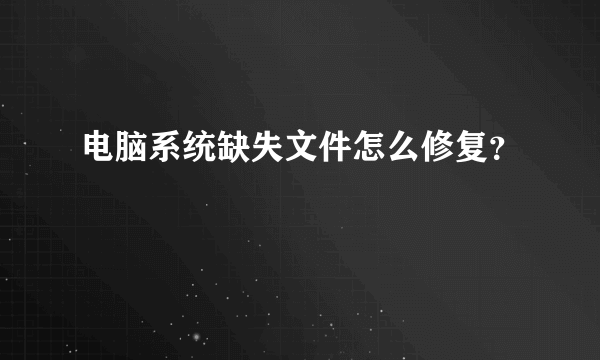 电脑系统缺失文件怎么修复?